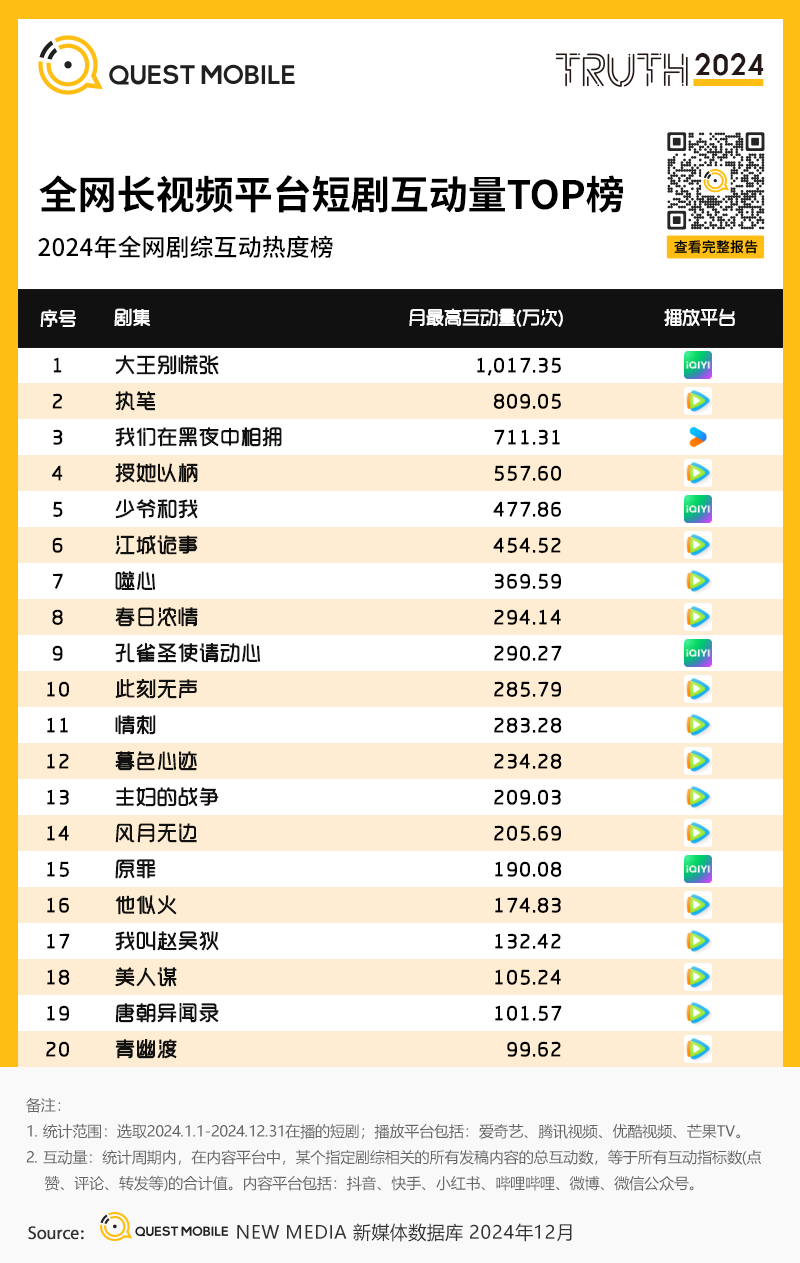 QUEST MOBILE

TRUTH 2024

全网长视频平台短剧互动量TOP榜

2024年全网剧综互动热度榜

查看完整报告

| 序号 | 剧集 | 月最高互动量(万次) | 播放平台 |
|---|---|---|---|
| 1 | 大王别慌张 | 1,017.35 | iQIYI |
| 2 | 执笔 | 809.05 | |
| 3 | 我们在黑夜中相拥 | 711.31 | |
| 4 | 授她以柄 | 557.60 | |
| 5 | 少爷和我 | 477.86 | iQIYI |
| 6 | 江城诡事 | 454.52 | |
| 7 | 噬心 | 369.59 | |
| 8 | 春日浓情 | 294.14 | |
| 9 | 孔雀圣使请动心 | 290.27 | iQIYI |
| 10 | 此刻无声 | 285.79 | |
| 11 | 情刺 | 283.28 | |
| 12 | 暮色心迹 | 234.28 | |
| 13 | 主妇的战争 | 209.03 | |
| 14 | 风月无边 | 205.69 | |
| 15 | 原罪 | 190.08 | iQIYI |
| 16 | 他似火 | 174.83 | |
| 17 | 我叫赵吴狄 | 132.42 | |
| 18 | 美人谋 | 105.24 | |
| 19 | 唐朝异闻录 | 101.57 | |
| 20 | 青幽渡 | 99.62 | |

备注：
1. 统计范围：选取2024.1.1-2024.12.31在播的短剧；播放平台包括：爱奇艺、腾讯视频、优酷视频、芒果TV。
2. 互动量：统计周期内，在内容平台中，某个指定剧综相关的所有发稿内容的总互动数，等于所有互动指标数(点赞、评论、转发等)的合计值。内容平台包括：抖音、快手、小红书、哔哩哔哩、微博、微信公众号。

Source: QUEST MOBILE NEW MEDIA 新媒体数据库 2024年12月